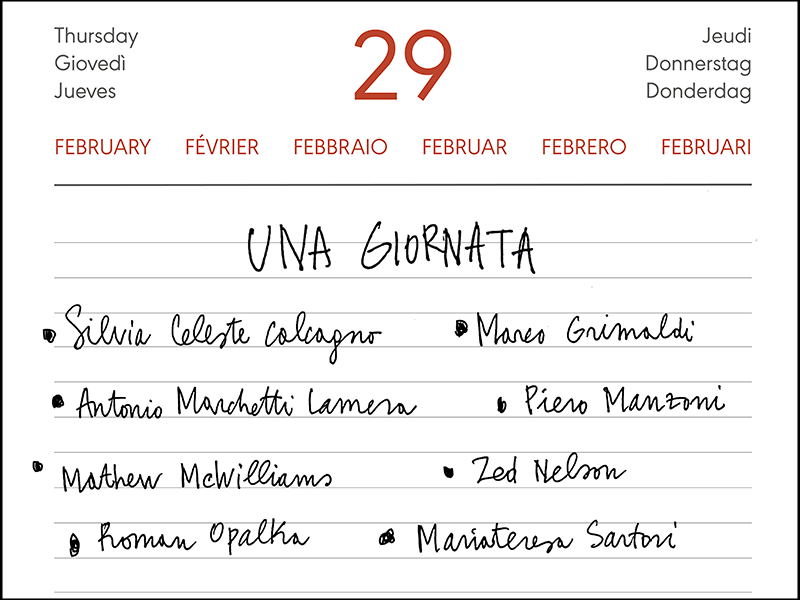 Thursday
Giovedì
Jueves

29

Jeudi
Donnerstag
Donderdag

FEBRUARY FÉVRIER FEBBRAIO FEBRUAR FEBRERO FEBRUARI

UNA GIORNATA

• Silvia Celeste Calcagno
• Marco Grimaldi
• Antonio Marchetti Lamera
• Piero Manzoni
• Mathew McWilliams
• Zed Nelson
• Roman Opalka
• Mariateresa Sartori